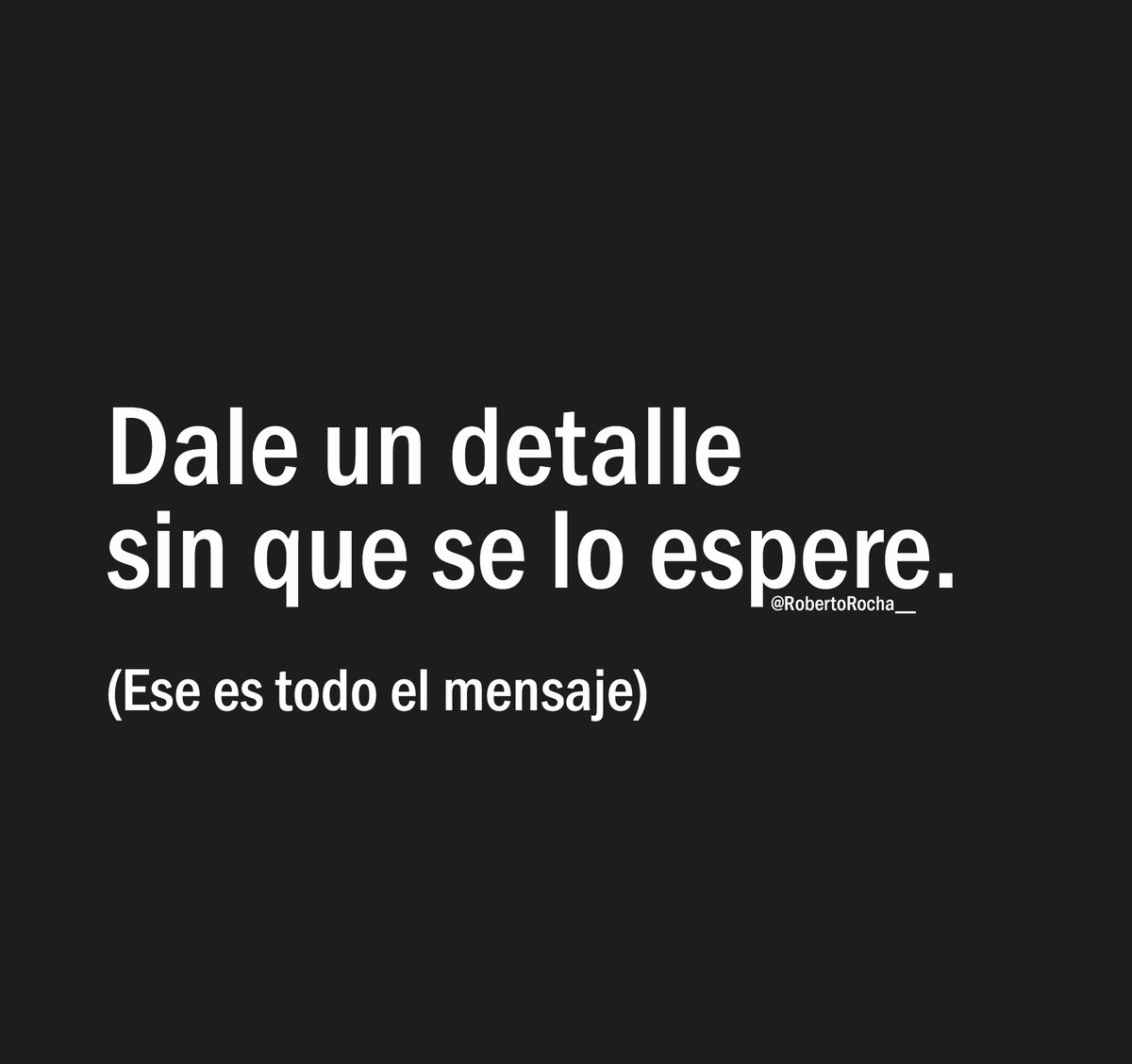 Dale un detalle sin que se lo espere.

@RobertoRocha__

(Ese es todo el mensaje)